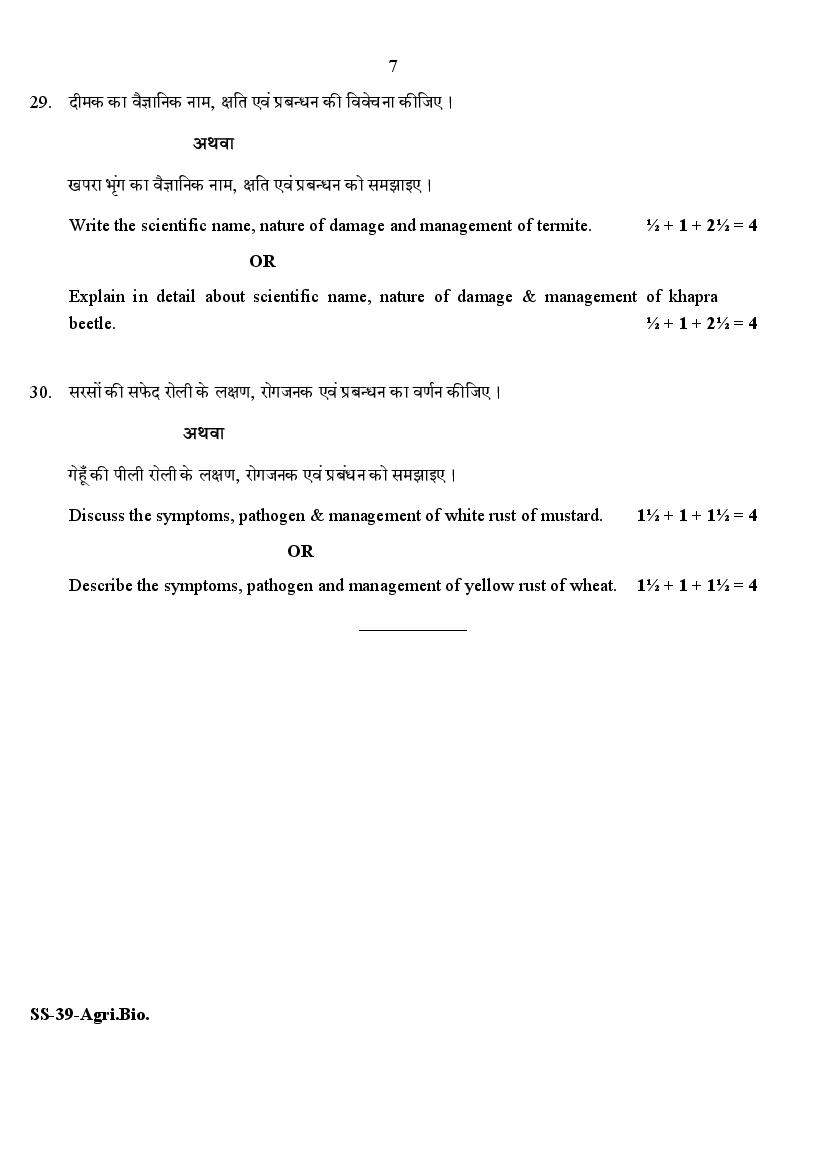 7

29. दीमक का वैज्ञानिक नाम, क्षति एवं प्रबन्धन की विवेचना कीजिए।

अथवा

खपरा भृंग का वैज्ञानिक नाम, क्षति एवं प्रबन्धन को समझाइए।

Write the scientific name, nature of damage and management of termite. $\frac{1}{2} + 1 + 2\frac{1}{2} = 4$

OR

Explain in detail about scientific name, nature of damage & management of khapra beetle. $\frac{1}{2} + 1 + 2\frac{1}{2} = 4$

30. सरसों की सफेद रोली के लक्षण, रोगजनक एवं प्रबन्धन का वर्णन कीजिए।

अथवा

गेहूँ की पीली रोली के लक्षण, रोगजनक एवं प्रबंधन को समझाइए।

Discuss the symptoms, pathogen & management of white rust of mustard. $1\frac{1}{2} + 1 + 1\frac{1}{2} = 4$

OR

Describe the symptoms, pathogen and management of yellow rust of wheat. $1\frac{1}{2} + 1 + 1\frac{1}{2} = 4$

SS-39-Agri.Bio.